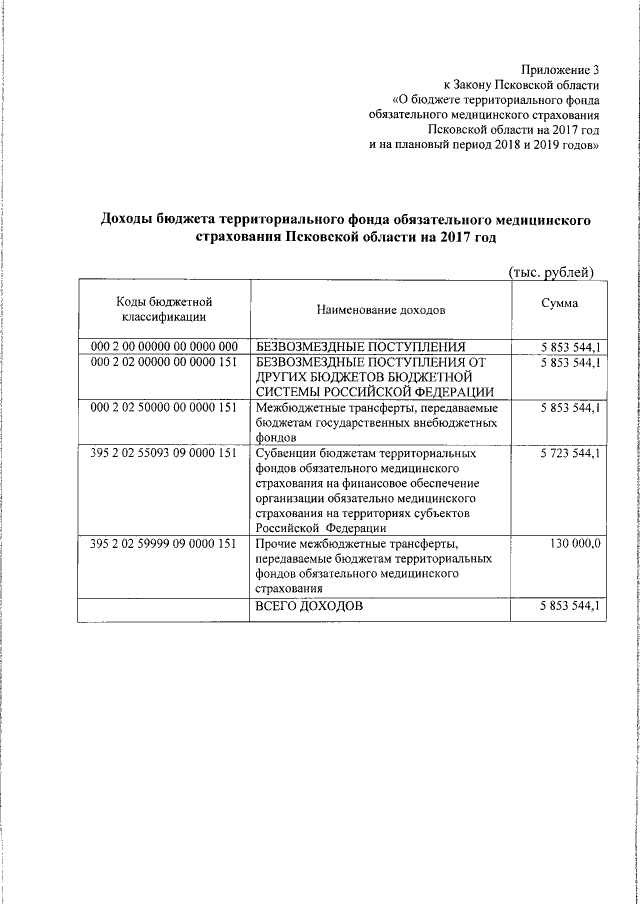 Приложение 3
к Закону Псковской области
«О бюджете территориального фонда
обязательного медицинского страхования
Псковской области на 2017 год
и на плановый период 2018 и 2019 годов»

Доходы бюджета территориального фонда обязательного медицинского страхования Псковской области на 2017 год

(тыс. рублей)

| Коды бюджетной классификации | Наименование доходов | Сумма |
|---|---|---|
| 000 2 00 00000 00 0000 000 | БЕЗВОЗМЕЗДНЫЕ ПОСТУПЛЕНИЯ | 5 853 544,1 |
| 000 2 02 00000 00 0000 151 | БЕЗВОЗМЕЗДНЫЕ ПОСТУПЛЕНИЯ ОТ ДРУГИХ БЮДЖЕТОВ БЮДЖЕТНОЙ СИСТЕМЫ РОССИЙСКОЙ ФЕДЕРАЦИИ | 5 853 544,1 |
| 000 2 02 50000 00 0000 151 | Межбюджетные трансферты, передаваемые бюджетам государственных внебюджетных фондов | 5 853 544,1 |
| 395 2 02 55093 09 0000 151 | Субвенции бюджетам территориальных фондов обязательного медицинского страхования на финансовое обеспечение организации обязательно медицинского страхования на территориях субъектов Российской Федерации | 5 723 544,1 |
| 395 2 02 59999 09 0000 151 | Прочие межбюджетные трансферты, передаваемые бюджетам территориальных фондов обязательного медицинского страхования | 130 000,0 |
| | ВСЕГО ДОХОДОВ | 5 853 544,1 |